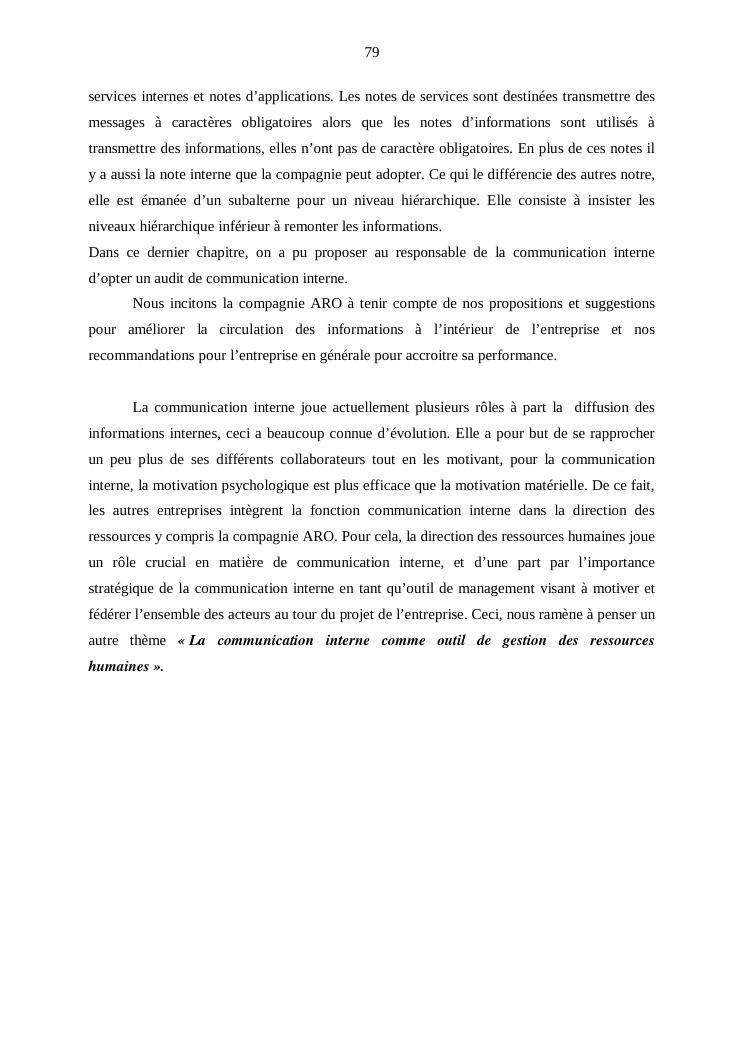 79

services internes et notes d’applications. Les notes de services sont destinées transmettre des messages à caractères obligatoires alors que les notes d’informations sont utilisés à transmettre des informations, elles n’ont pas de caractère obligatoires. En plus de ces notes il y a aussi la note interne que la compagnie peut adopter. Ce qui le différencie des autres notre, elle est émanée d’un subalterne pour un niveau hiérarchique. Elle consiste à insister les niveaux hiérarchique inférieur à remonter les informations.
Dans ce dernier chapitre, on a pu proposer au responsable de la communication interne d’opter un audit de communication interne.

Nous incitons la compagnie ARO à tenir compte de nos propositions et suggestions pour améliorer la circulation des informations à l’intérieur de l’entreprise et nos recommandations pour l’entreprise en générale pour accroitre sa performance.

La communication interne joue actuellement plusieurs rôles à part la diffusion des informations internes, ceci a beaucoup connue d’évolution. Elle a pour but de se rapprocher un peu plus de ses différents collaborateurs tout en les motivant, pour la communication interne, la motivation psychologique est plus efficace que la motivation matérielle. De ce fait, les autres entreprises intègrent la fonction communication interne dans la direction des ressources y compris la compagnie ARO. Pour cela, la direction des ressources humaines joue un rôle crucial en matière de communication interne, et d’une part par l’importance stratégique de la communication interne en tant qu’outil de management visant à motiver et fédérer l’ensemble des acteurs au tour du projet de l’entreprise. Ceci, nous ramène à penser un autre thème « La communication interne comme outil de gestion des ressources humaines ».